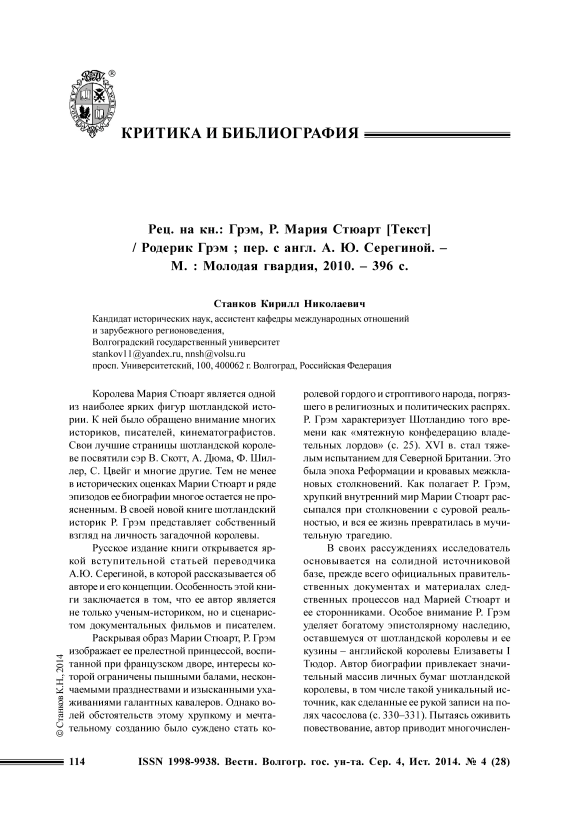 КРИТИКА И БИБЛИОГРАФИЯ

Рец. на кн.: Грэм, Р. Мария Стюарт [Текст] / Родерик Грэм ; пер. с англ. А. Ю. Серегиной. – М. : Молодая гвардия, 2010. – 396 с.

Станков Кирилл Николаевич

Кандидат исторических наук, ассистент кафедры международных отношений и зарубежного регионоведения,
Волгоградский государственный университет
stankov11@yandex.ru, nnsh@volsu.ru
просп. Университетский, 100, 400062 г. Волгоград, Российская Федерация

Королева Мария Стюарт является одной из наиболее ярких фигур шотландской истории. К ней было обращено внимание многих историков, писателей, кинематографистов. Свои лучшие страницы шотландской королеве посвятили сэр В. Скотт, А. Дюма, Ф. Шиллер, С. Цвейг и многие другие. Тем не менее в исторических оценках Марии Стюарт и ряде эпизодов ее биографии многое остается не проясненным. В своей новой книге шотландский историк Р. Грэм представляет собственный взгляд на личность загадочной королевы.

Русское издание книги открывается яркой вступительной статьей переводчика А.Ю. Серегиной, в которой рассказывается об авторе и его концепции. Особенность этой книги заключается в том, что ее автор является не только ученым-историком, но и сценаристом документальных фильмов и писателем.

Раскрывая образ Марии Стюарт, Р. Грэм изображает ее прелестной принцессой, воспитанной при французском дворе, интересы которой ограничены пышными балами, нескончаемыми празднествами и изысканными ухаживаниями галантных кавалеров. Однако волей обстоятельств этому хрупкому и мечтательному созданию было суждено стать королевой гордого и строптивого народа, погрязшего в религиозных и политических распрях. Р. Грэм характеризует Шотландию того времени как «мятежную конфедерацию владетельных лордов» (с. 25). XVI в. стал тяжелым испытанием для Северной Британии. Это была эпоха Реформации и кровавых межклановых столкновений. Как полагает Р. Грэм, хрупкий внутренний мир Марии Стюарт рассыпался при столкновении с суровой реальностью, и вся ее жизнь превратилась в мучительную трагедию.

В своих рассуждениях исследователь основывается на солидной источниковой базе, прежде всего официальных правительственных документах и материалах следственных процессов над Марией Стюарт и ее сторонниками. Особое внимание Р. Грэм уделяет богатому эпистолярному наследию, оставшемуся от шотландской королевы и ее кузины – английской королевы Елизаветы I Тюдор. Автор биографии привлекает значительный массив личных бумаг шотландской королевы, в том числе такой уникальный источник, как сделанные ее рукой записи на полях часослова (с. 330–331). Пытаясь оживить повествование, автор приводит многочислен-

© Станков К.Н., 2014

114 ISSN 1998-9938. Вестн. Волгогр. гос. ун-та. Сер. 4, Ист. 2014. № 4 (28)